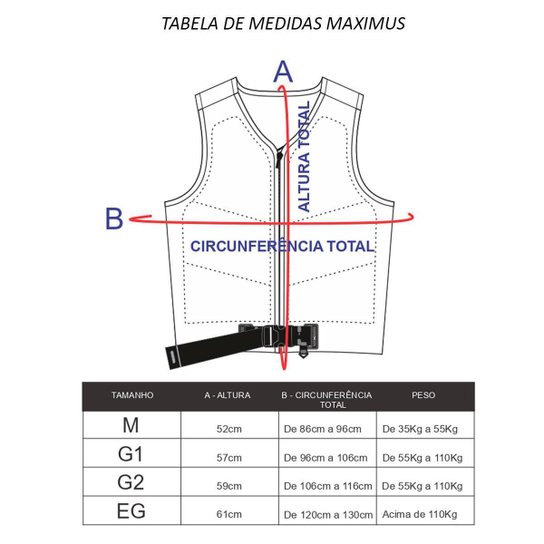 TABELA DE MEDIDAS MAXIMUS

A

ALTURA TOTAL

B

CIRCUNFERÊNCIA TOTAL

| TAMANHO | A - ALTURA | B - CIRCUNFERÊNCIA TOTAL | PESO |
|---|---|---|---|
| M | 52cm | De 86cm a 96cm | De 35Kg a 55Kg |
| G1 | 57cm | De 96cm a 106cm | De 55Kg a 110Kg |
| G2 | 59cm | De 106cm a 116cm | De 55Kg a 110Kg |
| EG | 61cm | De 120cm a 130cm | Acima de 110Kg |